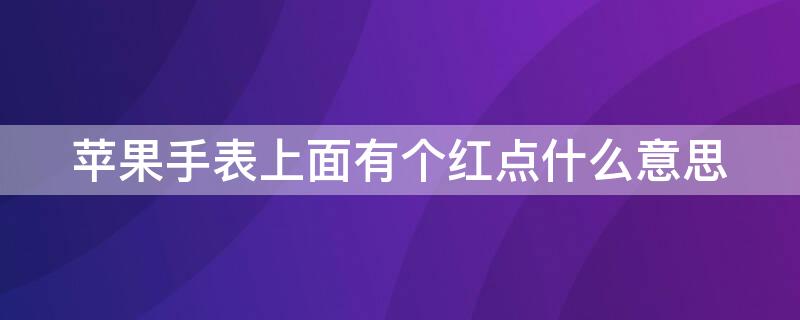 苹果手表上面有个红点什么意思